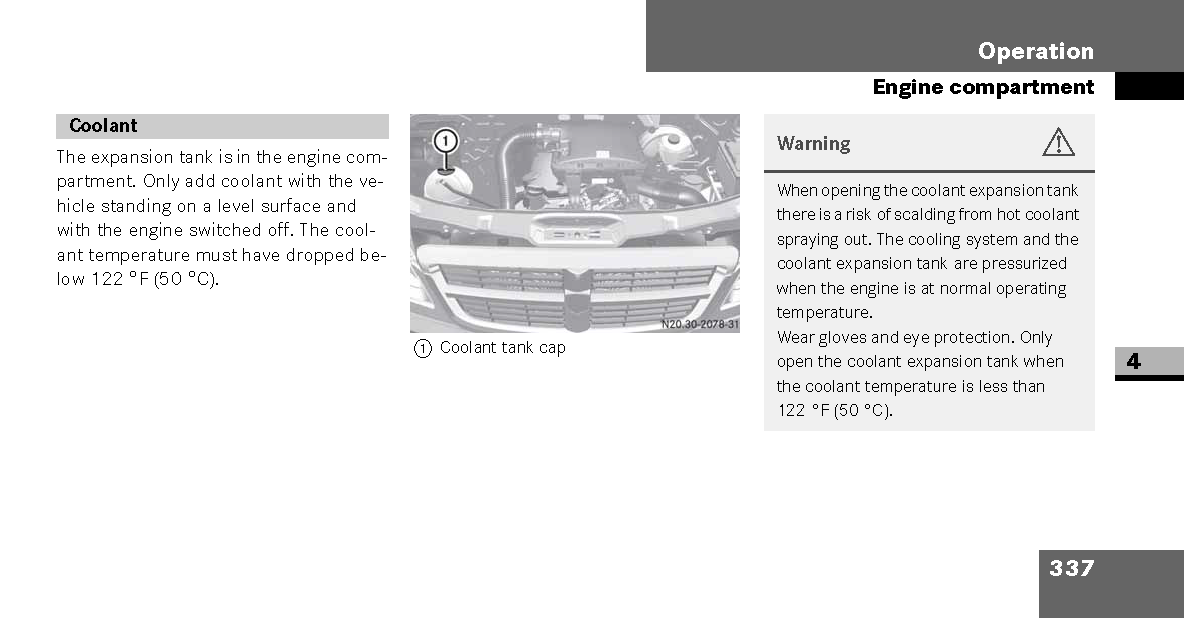 Operation

Engine compartment

Coolant

The expansion tank is in the engine compartment. Only add coolant with the vehicle standing on a level surface and with the engine switched off. The coolant temperature must have dropped below 122 °F (50 °C).

1

N20.30-2078-31

1 Coolant tank cap

Warning

When opening the coolant expansion tank there is a risk of scalding from hot coolant spraying out. The cooling system and the coolant expansion tank are pressurized when the engine is at normal operating temperature.
Wear gloves and eye protection. Only open the coolant expansion tank when the coolant temperature is less than 122 °F (50 °C).

4

337